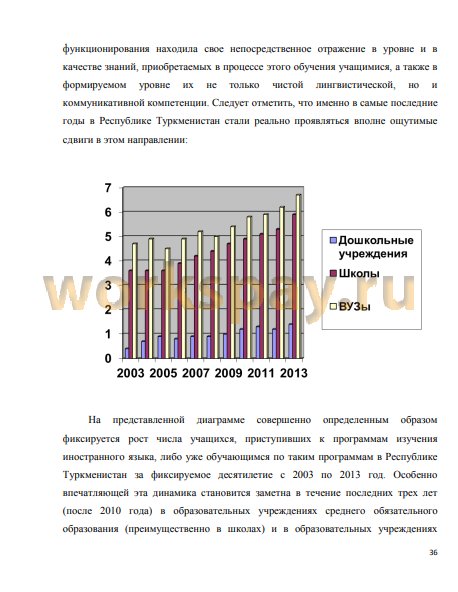 функционирования находила свое непосредственное отражение в уровне и в качестве знаний, приобретаемых в процессе этого обучения учащимися, а также в формируемом уровне их не только чистой лингвистической, но и коммуникативной компетенции. Следует отметить, что именно в самые последние годы в Республике Туркменистан стали реально проявляться вполне ощутимые сдвиги в этом направлении:

7
6
5
4
3
2
1
0
2003 2005 2007 2009 2011 2013

Дошкольные учреждения
Школы
ВУЗы

workspay.ru

На представленной диаграмме совершенно определенным образом фиксируется рост числа учащихся, приступивших к программам изучения иностранного языка, либо уже обучающимся по таким программам в Республике Туркменистан за фиксируемое десятилетие с 2003 по 2013 год. Особенно впечатляющей эта динамика становится заметна в течение последних трех лет (после 2010 года) в образовательных учреждениях среднего обязательного образования (преимущественно в школах) и в образовательных учреждениях

36